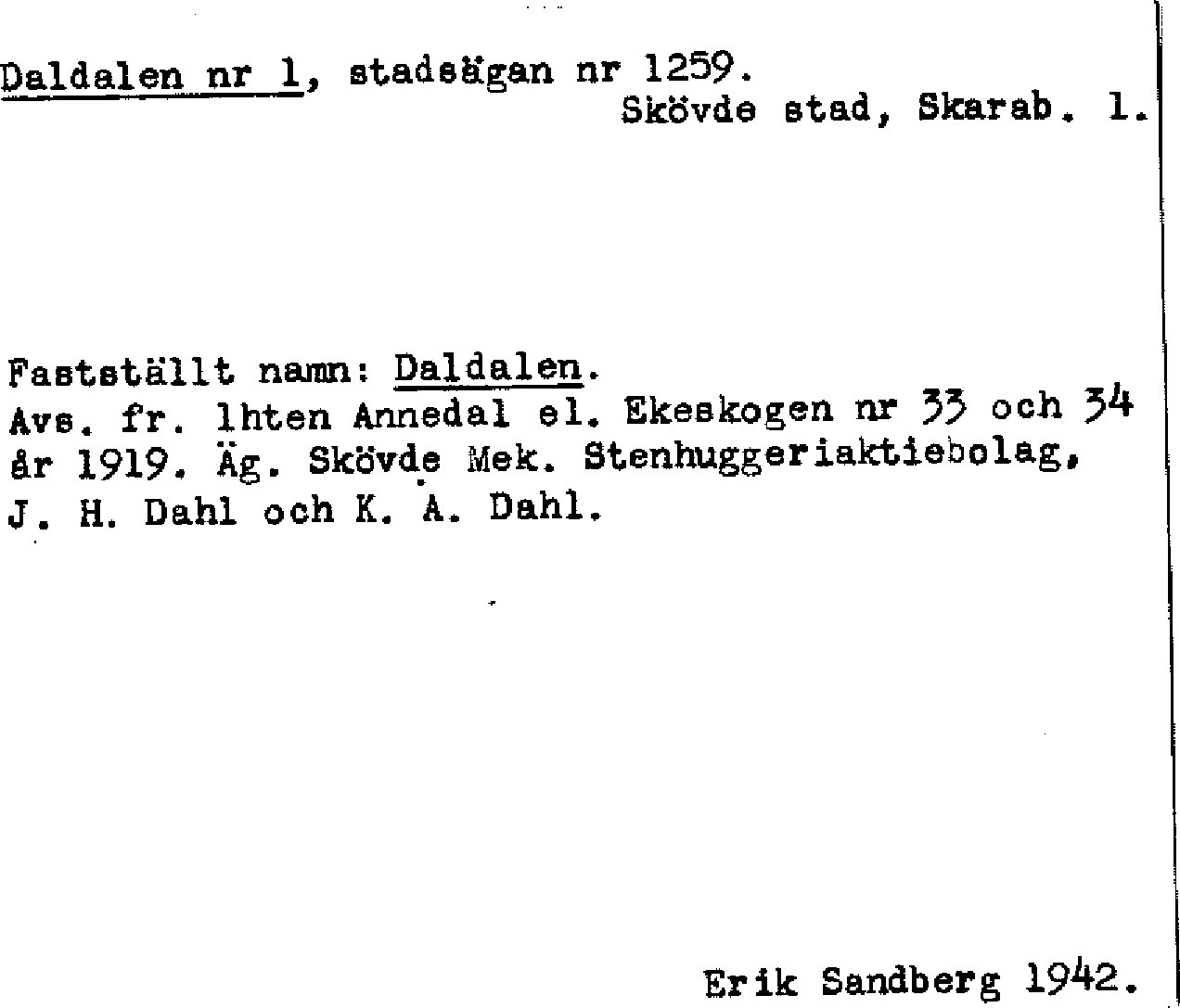 Daldalen nr 1, stadsägan nr 1259.
Skövde stad, Skarab. l.

Fastställt namn: Daldalen.
Avs. fr. lhten Annedal el. Ekeskogen nr 33 och 34 år 1919. Äg. Skövde Mek. Stenhuggeriaktiebolag, J. H. Dahl och K. A. Dahl.

Erik Sandberg 1942.